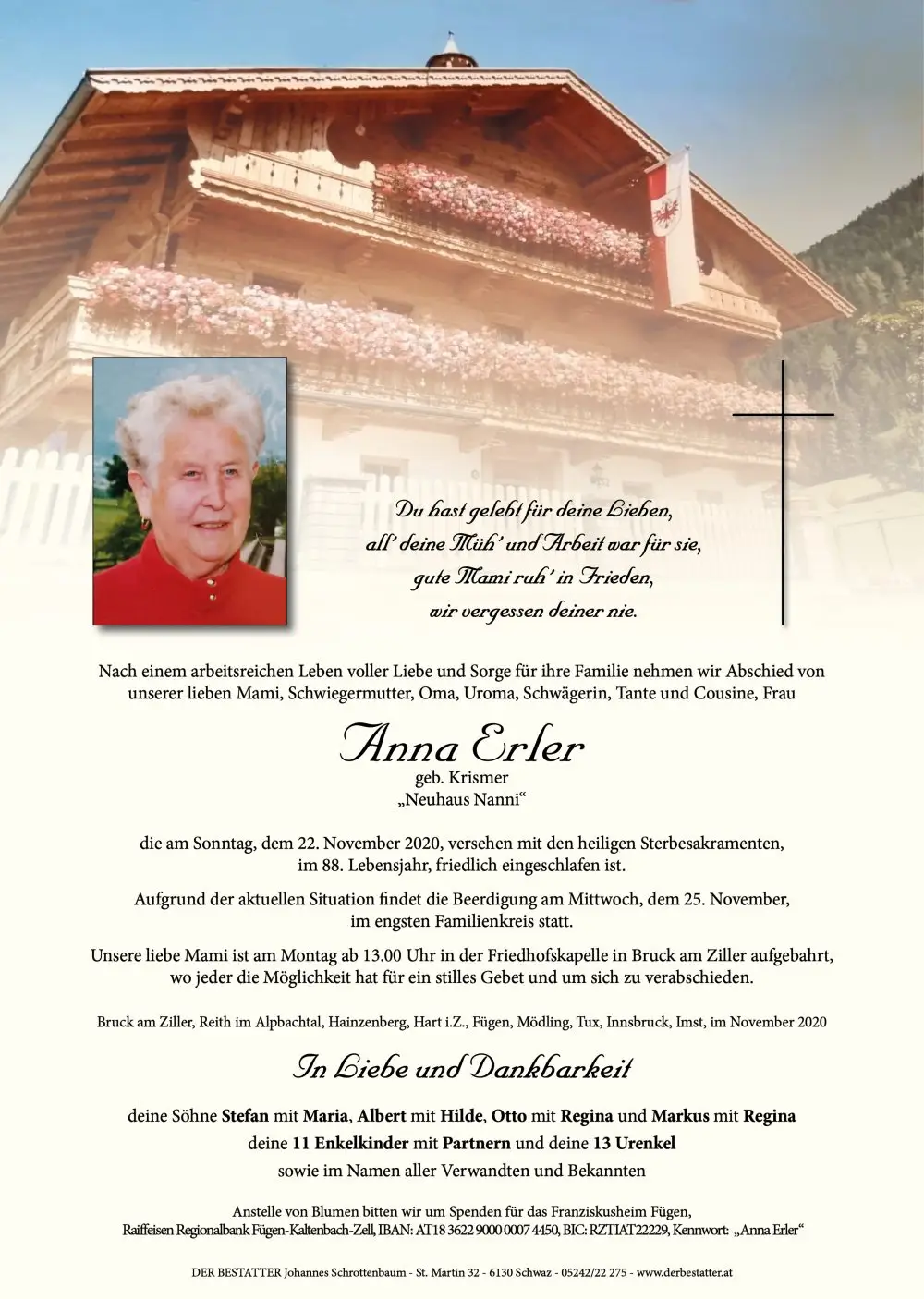 Du hast gelebt für deine Lieben,
all' deine Müh' und Arbeit war für sie,
gute Mami ruh' in Frieden,
wir vergessen deiner nie.

Nach einem arbeitsreichen Leben voller Liebe und Sorge für ihre Familie nehmen wir Abschied von unserer lieben Mami, Schwiegermutter, Oma, Uroma, Schwägerin, Tante und Cousine, Frau

Anna Erler
geb. Krismer
„Neuhaus Nanni“

die am Sonntag, dem 22. November 2020, versehen mit den heiligen Sterbesakramenten, im 88. Lebensjahr, friedlich eingeschlafen ist.

Aufgrund der aktuellen Situation findet die Beerdigung am Mittwoch, dem 25. November, im engsten Familienkreis statt.

Unsere liebe Mami ist am Montag ab 13.00 Uhr in der Friedhofskapelle in Bruck am Ziller aufgebahrt, wo jeder die Möglichkeit hat für ein stilles Gebet und um sich zu verabschieden.

Bruck am Ziller, Reith im Alpbachtal, Hainzenberg, Hart i.Z., Fügen, Mödling, Tux, Innsbruck, Imst, im November 2020

In Liebe und Dankbarkeit

deine Söhne Stefan mit Maria, Albert mit Hilde, Otto mit Regina und Markus mit Regina
deine 11 Enkelkinder mit Partnern und deine 13 Urenkel
sowie im Namen aller Verwandten und Bekannten

Anstelle von Blumen bitten wir um Spenden für das Franziskusheim Fügen,
Raiffeisen Regionalbank Fügen-Kaltenbach-Zell, IBAN: AT18 3622 9000 0007 4450, BIC: RZTIAT22229, Kennwort: „Anna Erler“

DER BESTATTER Johannes Schrottenbaum - St. Martin 32 - 6130 Schwaz - 05242/22 275 - www.derbestatter.at